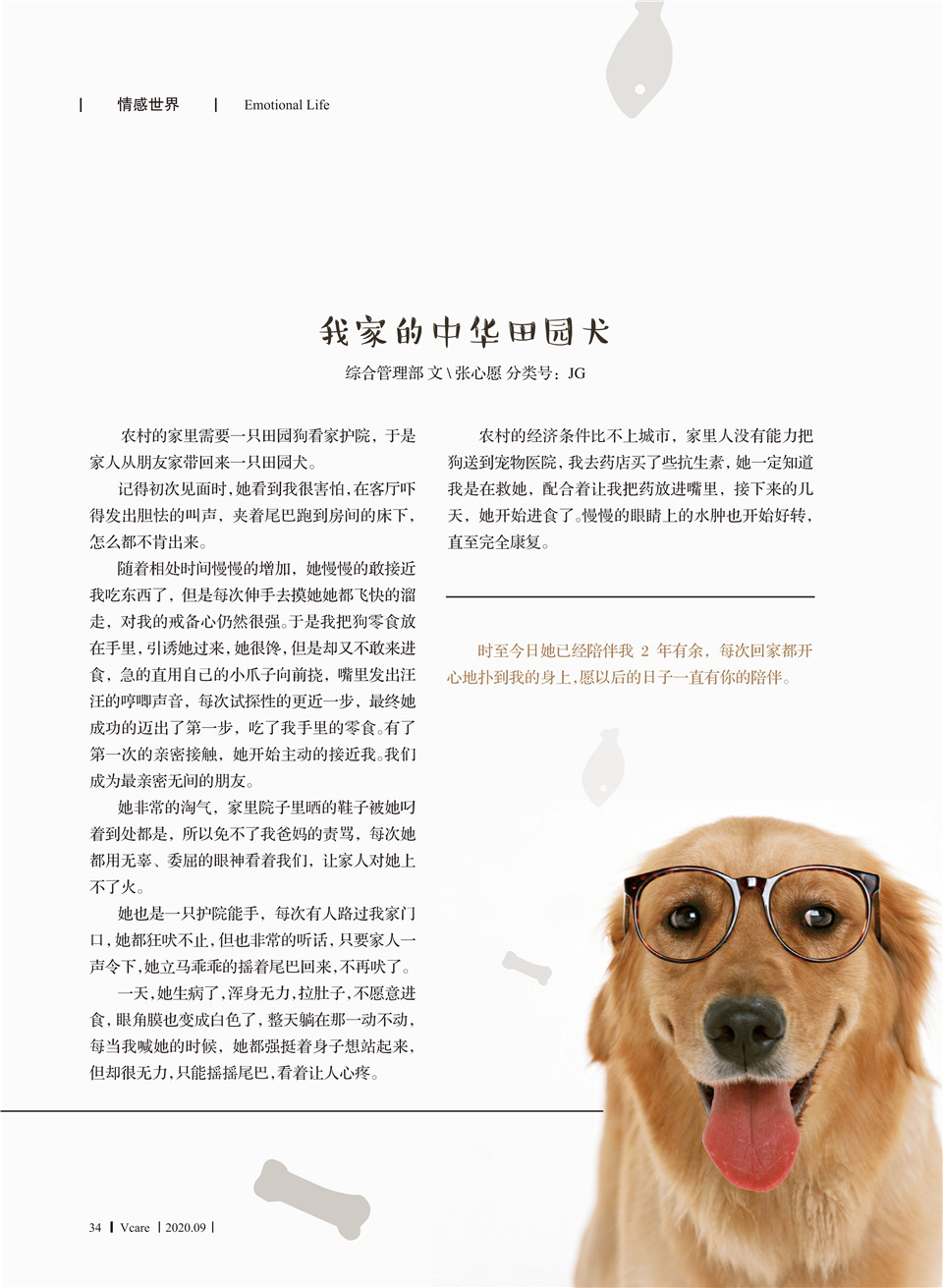 | 情感世界 | Emotional Life

我家的中华田园犬

综合管理部 文 \ 张心愿 分类号：JG

农村的家里需要一只田园狗看家护院，于是家人从朋友家带回来一只田园犬。

记得初次见面时，她看到我很害怕，在客厅吓得发出胆怯的叫声，夹着尾巴跑到房间的床下，怎么都不肯出来。

随着相处时间慢慢的增加，她慢慢的敢接近我吃东西了，但是每次伸手去摸她她都飞快的溜走，对我的戒备心仍然很强。于是我把狗零食放在手里，引诱她过来，她很馋，但是却又不敢来进食，急的直用自己的小爪子向前挠，嘴里发出汪汪的哼唧声音，每次试探性的更近一步，最终她成功的迈出了第一步，吃了我手里的零食。有了第一次的亲密接触，她开始主动的接近我。我们成为最亲密无间的朋友。

她非常的淘气，家里院子里晒的鞋子被她叼着到处都是，所以免不了我爸妈的责骂，每次她都用无辜、委屈的眼神看着我们，让家人对她上不了火。

她也是一只护院能手，每次有人路过我家门口，她都狂吠不止，但也非常的听话，只要家人一声令下，她立马乖乖的摇着尾巴回来，不再吠了。

一天，她生病了，浑身无力，拉肚子，不愿意进食，眼角膜也变成白色了，整天躺在那一动不动，每当我喊她的时候，她都强挺着身子想站起来，但却很无力，只能摇摇尾巴，看着让人心疼。

农村的经济条件比不上城市，家里人没有能力把狗送到宠物医院，我去药店买了些抗生素，她一定知道我是在救她，配合着让我把药放进嘴里，接下来的几天，她开始进食了。慢慢的眼睛上的水肿也开始好转，直至完全康复。

时至今日她已经陪伴我 2 年有余，每次回家都开心地扑到我的身上，愿以后的日子一直有你的陪伴。

34 | Vcare | 2020.09 |